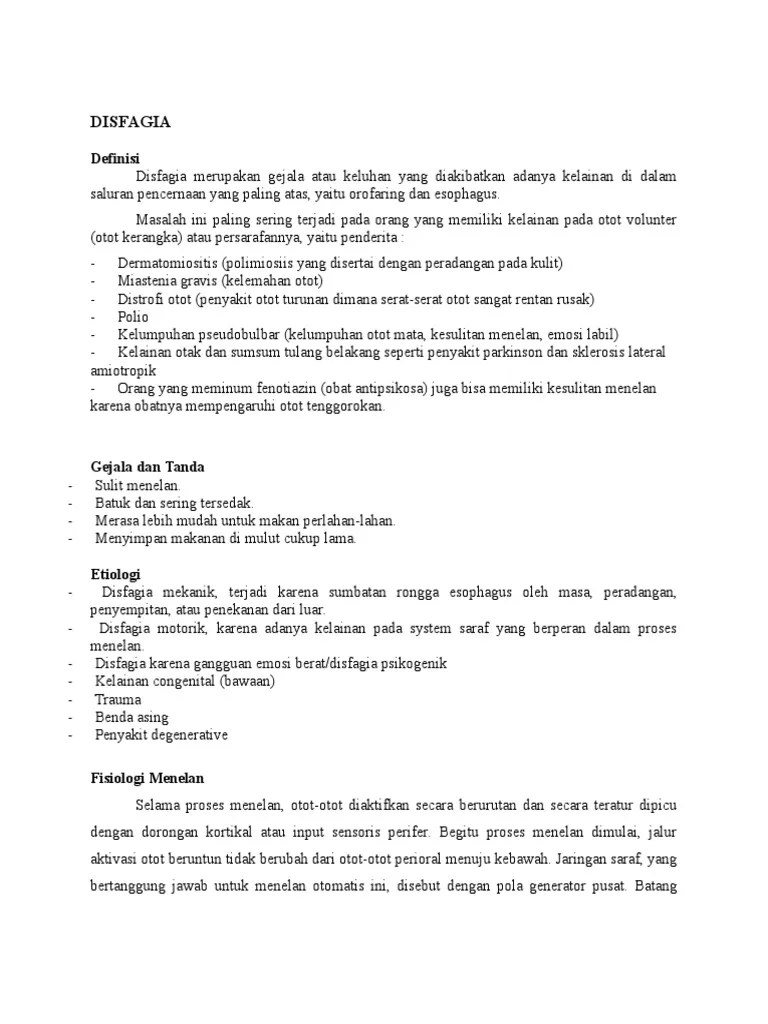 DISFAGIA

Definisi

Disfagia merupakan gejala atau keluhan yang diakibatkan adanya kelainan di dalam saluran pencernaan yang paling atas, yaitu orofaring dan esophagus.

Masalah ini paling sering terjadi pada orang yang memiliki kelainan pada otot volunter (otot kerangka) atau persarafannya, yaitu penderita :

- Dermatomiositis (polimiosiis yang disertai dengan peradangan pada kulit)
- Miastenia gravis (kelemahan otot)
- Distrofi otot (penyakit otot turunan dimana serat-serat otot sangat rentan rusak)
- Polio
- Kelumpuhan pseudobulbar (kelumpuhan otot mata, kesulitan menelan, emosi labil)
- Kelainan otak dan sumsum tulang belakang seperti penyakit parkinson dan sklerosis lateral amiotropik
- Orang yang meminum fenotiazin (obat antipsikosa) juga bisa memiliki kesulitan menelan karena obatnya mempengaruhi otot tenggorokan.

Gejala dan Tanda

- Sulit menelan.
- Batuk dan sering tersedak.
- Merasa lebih mudah untuk makan perlahan-lahan.
- Menyimpan makanan di mulut cukup lama.

Etiologi

- Disfagia mekanik, terjadi karena sumbatan rongga esophagus oleh masa, peradangan, penyempitan, atau penekanan dari luar.
- Disfagia motorik, karena adanya kelainan pada system saraf yang berperan dalam proses menelan.
- Disfagia karena gangguan emosi berat/disfagia psikogenik
- Kelainan congenital (bawaan)
- Trauma
- Benda asing
- Penyakit degenerative

Fisiologi Menelan

Selama proses menelan, otot-otot diaktifkan secara berurutan dan secara teratur dipicu dengan dorongan kortikal atau input sensoris perifer. Begitu proses menelan dimulai, jalur aktivasi otot beruntun tidak berubah dari otot-otot perioral menuju kebawah. Jaringan saraf, yang bertanggung jawab untuk menelan otomatis ini, disebut dengan pola generator pusat. Batang